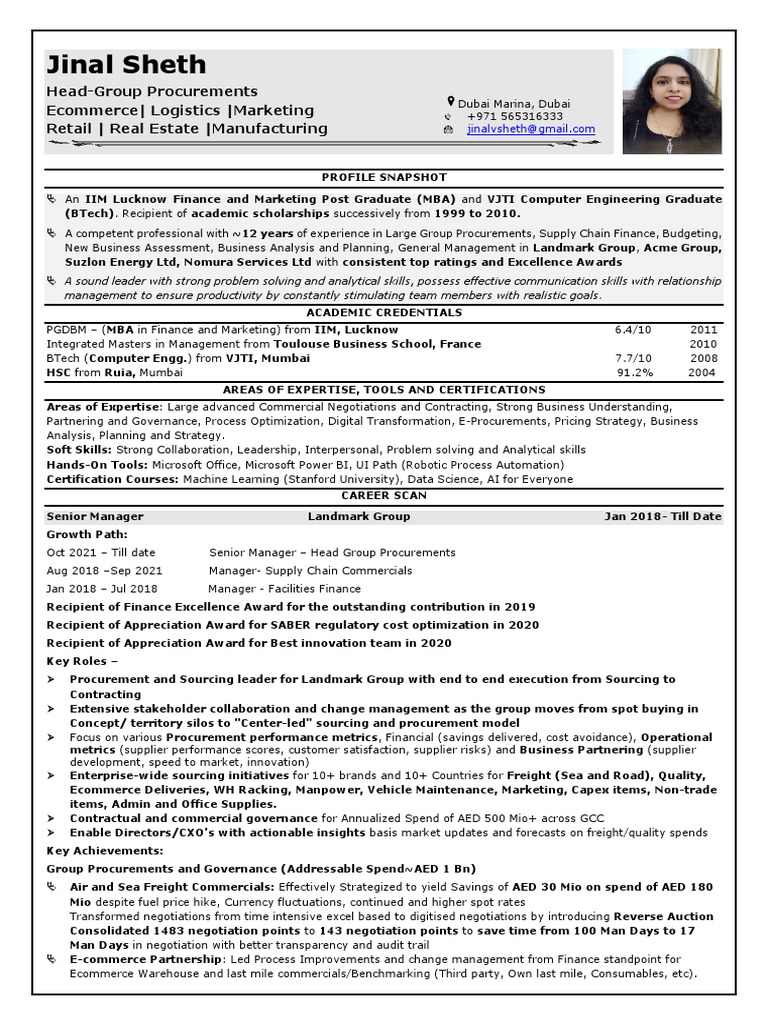 Jinal Sheth

Head-Group Procurements
Ecommerce| Logistics |Marketing
Retail | Real Estate |Manufacturing

Dubai Marina, Dubai
+971 565316333
jinalvsheth@gmail.com

PROFILE SNAPSHOT

An IIM Lucknow Finance and Marketing Post Graduate (MBA) and VJTI Computer Engineering Graduate (BTech). Recipient of academic scholarships successively from 1999 to 2010.

A competent professional with ~12 years of experience in Large Group Procurements, Supply Chain Finance, Budgeting, New Business Assessment, Business Analysis and Planning, General Management in Landmark Group, Acme Group, Suzlon Energy Ltd, Nomura Services Ltd with consistent top ratings and Excellence Awards

A sound leader with strong problem solving and analytical skills, possess effective communication skills with relationship management to ensure productivity by constantly stimulating team members with realistic goals.

ACADEMIC CREDENTIALS

| | | |
|---|---|---|
| PGDBM – (MBA in Finance and Marketing) from IIM, Lucknow | 6.4/10 | 2011 |
| Integrated Masters in Management from Toulouse Business School, France | | 2010 |
| BTech (Computer Engg.) from VJTI, Mumbai | 7.7/10 | 2008 |
| HSC from Ruia, Mumbai | 91.2% | 2004 |

AREAS OF EXPERTISE, TOOLS AND CERTIFICATIONS

Areas of Expertise: Large advanced Commercial Negotiations and Contracting, Strong Business Understanding, Partnering and Governance, Process Optimization, Digital Transformation, E-Procurements, Pricing Strategy, Business Analysis, Planning and Strategy.
Soft Skills: Strong Collaboration, Leadership, Interpersonal, Problem solving and Analytical skills
Hands-On Tools: Microsoft Office, Microsoft Power BI, UI Path (Robotic Process Automation)
Certification Courses: Machine Learning (Stanford University), Data Science, AI for Everyone

CAREER SCAN

Senior Manager Landmark Group Jan 2018- Till Date

Growth Path:
Oct 2021 – Till date Senior Manager – Head Group Procurements
Aug 2018 –Sep 2021 Manager- Supply Chain Commercials
Jan 2018 – Jul 2018 Manager - Facilities Finance

Recipient of Finance Excellence Award for the outstanding contribution in 2019
Recipient of Appreciation Award for SABER regulatory cost optimization in 2020
Recipient of Appreciation Award for Best innovation team in 2020

Key Roles –
Procurement and Sourcing leader for Landmark Group with end to end execution from Sourcing to Contracting
Extensive stakeholder collaboration and change management as the group moves from spot buying in Concept/ territory silos to "Center-led" sourcing and procurement model
Focus on various Procurement performance metrics, Financial (savings delivered, cost avoidance), Operational metrics (supplier performance scores, customer satisfaction, supplier risks) and Business Partnering (supplier development, speed to market, innovation)
Enterprise-wide sourcing initiatives for 10+ brands and 10+ Countries for Freight (Sea and Road), Quality, Ecommerce Deliveries, WH Racking, Manpower, Vehicle Maintenance, Marketing, Capex items, Non-trade items, Admin and Office Supplies.
Contractual and commercial governance for Annualized Spend of AED 500 Mio+ across GCC
Enable Directors/CXO's with actionable insights basis market updates and forecasts on freight/quality spends

Key Achievements:
Group Procurements and Governance (Addressable Spend~AED 1 Bn)

Air and Sea Freight Commercials: Effectively Strategized to yield Savings of AED 30 Mio on spend of AED 180 Mio despite fuel price hike, Currency fluctuations, continued and higher spot rates
Transformed negotiations from time intensive excel based to digitised negotiations by introducing Reverse Auction Consolidated 1483 negotiation points to 143 negotiation points to save time from 100 Man Days to 17 Man Days in negotiation with better transparency and audit trail
E-commerce Partnership: Led Process Improvements and change management from Finance standpoint for Ecommerce Warehouse and last mile commercials/Benchmarking (Third party, Own last mile, Consumables, etc).